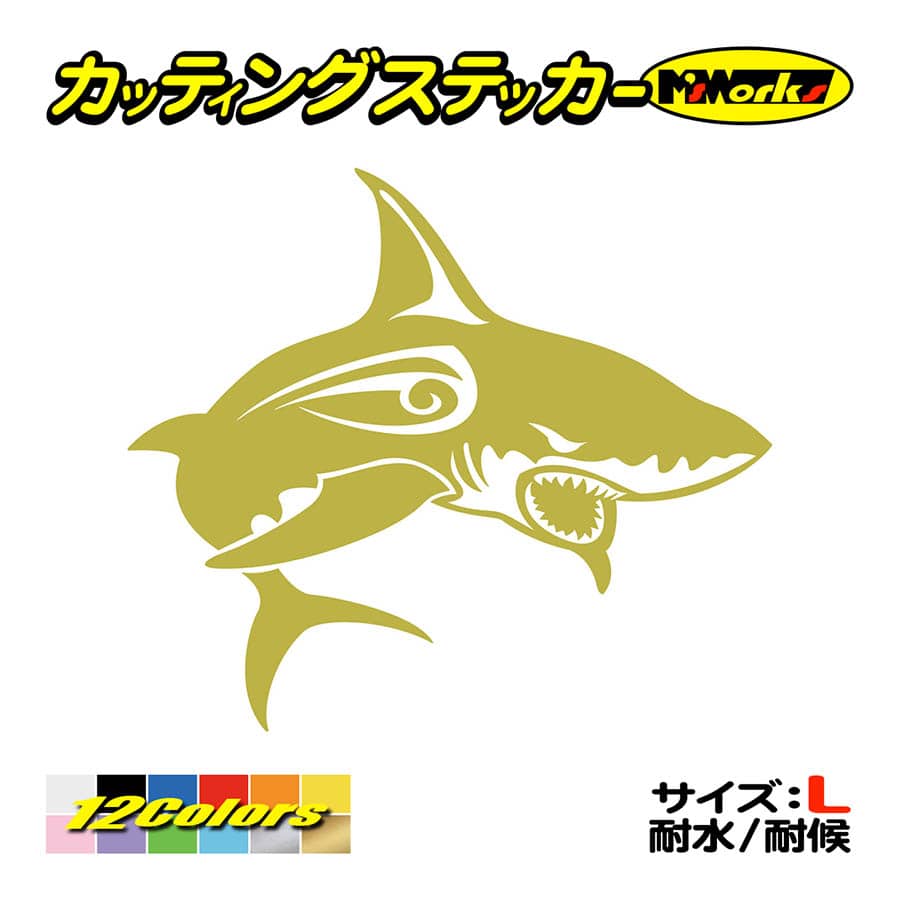 カッティングステッカー M'sWorks

12Colors

サイズ：L
耐水／耐候